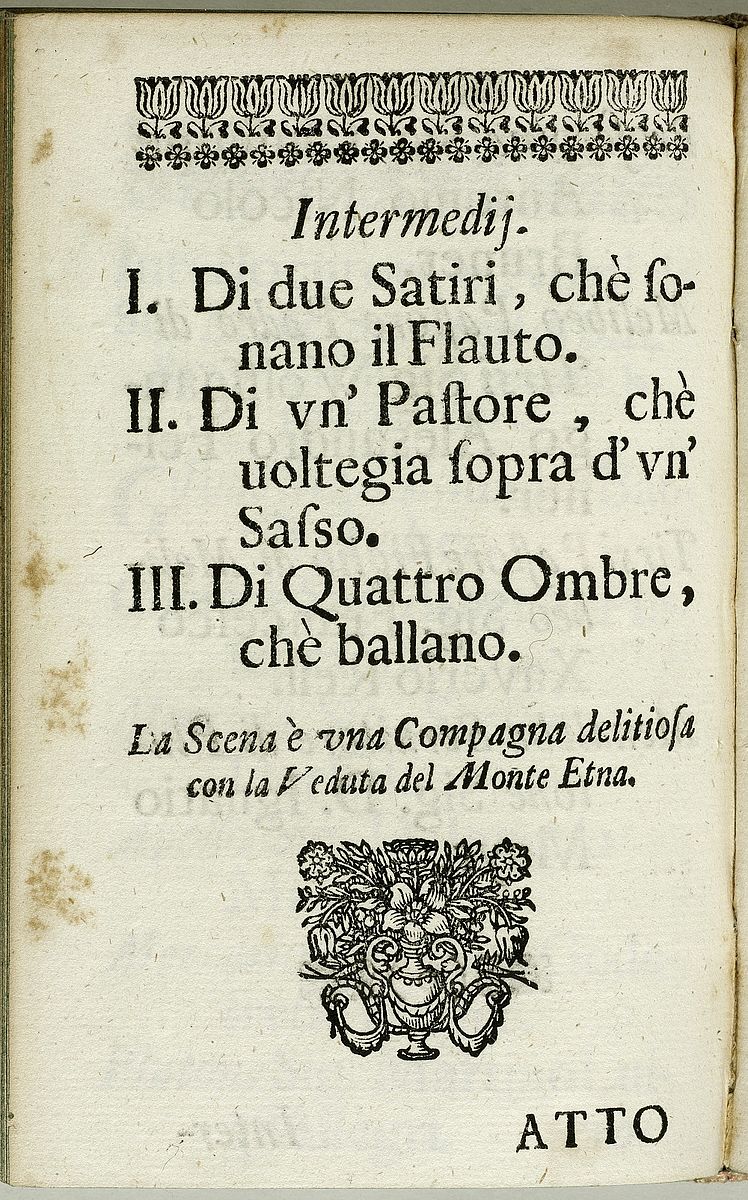 Intermedij.

I. Di due Satiri, chè ſonano il Flauto.

II. Di vn' Paſtore, chè uoltegia ſopra d'vn' Saſſo.

III. Di Quattro Ombre, chè ballano.

La Scena è vna Compagna delitioſa con la Veduta del Monte Etna.

ATTO